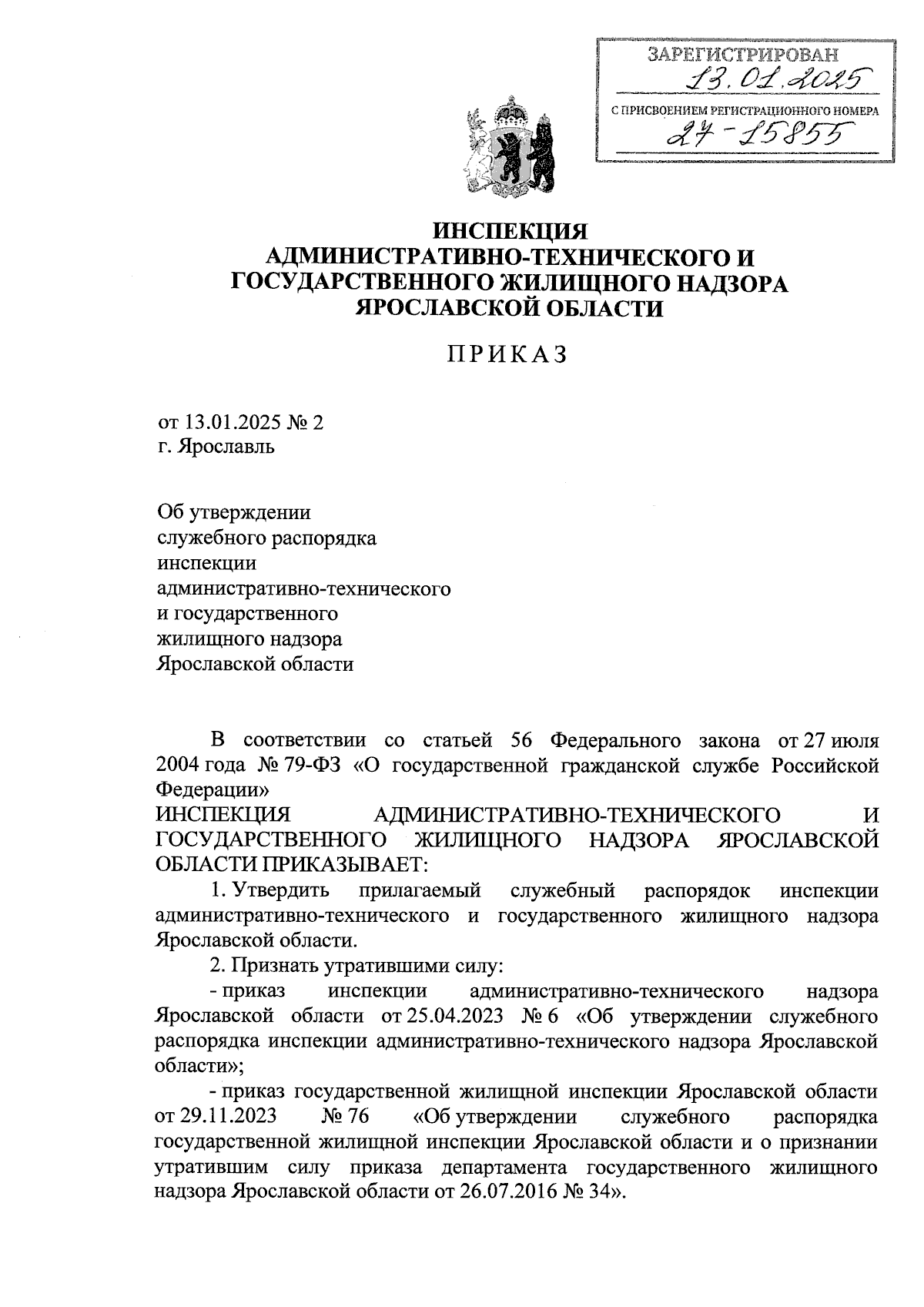 ЗАРЕГИСТРИРОВАН
13.01.2025
С ПРИСВОЕНИЕМ РЕГИСТРАЦИОННОГО НОМЕРА
27-15855

ИНСПЕКЦИЯ
АДМИНИСТРАТИВНО-ТЕХНИЧЕСКОГО И
ГОСУДАРСТВЕННОГО ЖИЛИЩНОГО НАДЗОРА
ЯРОСЛАВСКОЙ ОБЛАСТИ

ПРИКАЗ

от 13.01.2025 № 2
г. Ярославль

Об утверждении
служебного распорядка
инспекции
административно-технического
и государственного
жилищного надзора
Ярославской области

В соответствии со статьей 56 Федерального закона от 27 июля 2004 года № 79-ФЗ «О государственной гражданской службе Российской Федерации»
ИНСПЕКЦИЯ АДМИНИСТРАТИВНО-ТЕХНИЧЕСКОГО И ГОСУДАРСТВЕННОГО ЖИЛИЩНОГО НАДЗОРА ЯРОСЛАВСКОЙ ОБЛАСТИ ПРИКАЗЫВАЕТ:

1. Утвердить прилагаемый служебный распорядок инспекции административно-технического и государственного жилищного надзора Ярославской области.

2. Признать утратившими силу:

- приказ инспекции административно-технического надзора Ярославской области от 25.04.2023 № 6 «Об утверждении служебного распорядка инспекции административно-технического надзора Ярославской области»;

- приказ государственной жилищной инспекции Ярославской области от 29.11.2023 № 76 «Об утверждении служебного распорядка государственной жилищной инспекции Ярославской области и о признании утратившим силу приказа департамента государственного жилищного надзора Ярославской области от 26.07.2016 № 34».